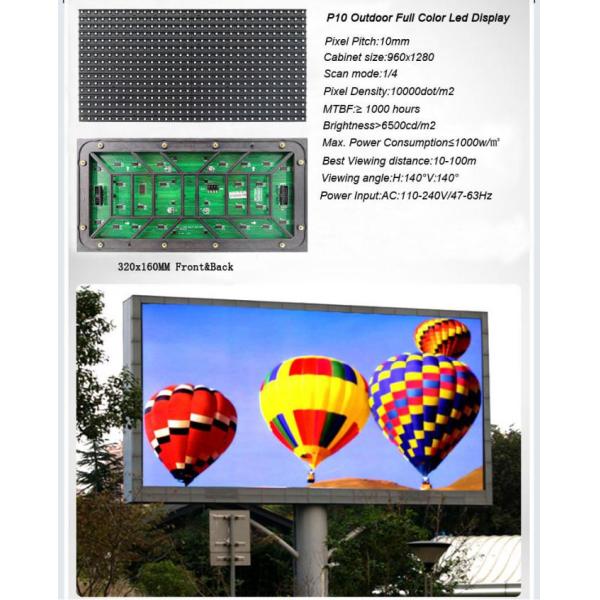 P10 Outdoor Full Color Led Display

Pixel Pitch:10mm
Cabinet size:960x1280
Scan mode:1/4
Pixel Density:10000dot/m2
MTBF:≥ 1000 hours
Brightness>6500cd/m2
Max. Power Consumption≤1000w/㎡
Best Viewing distance:10-100m
Viewing angle:H:140°V:140°
Power Input:AC:110-240V/47-63Hz

320x160MM Front&Back